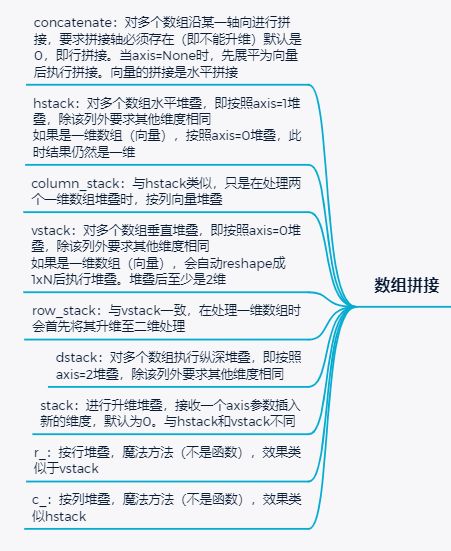 concatenate：对多个数组沿某一轴向进行拼接，要求拼接轴必须存在（即不能升维）默认是0，即行拼接。当axis=None时，先展平为向量后执行拼接。向量的拼接是水平拼接

hstack：对多个数组水平堆叠，即按照axis=1堆叠，除该列外要求其他维度相同
如果是一维数组（向量），按照axis=0堆叠，此时结果仍然是一维

column_stack：与hstack类似，只是在处理两个一维数组堆叠时，按列向量堆叠

vstack：对多个数组垂直堆叠，即按照axis=0堆叠，除该列外要求其他维度相同
如果是一维数组（向量），会自动reshape成1xN后执行堆叠。堆叠后至少是2维

row_stack：与vstack一致，在处理一维数组时会首先将其升维至二维处理

dstack：对多个数组执行纵深堆叠，即按照axis=2堆叠，除该列外要求其他维度相同

stack：进行升维堆叠，接收一个axis参数插入新的维度，默认为0。与hstack和vstack不同

r_：按行堆叠，魔法方法（不是函数），效果类似于vstack

c_：按列堆叠，魔法方法（不是函数），效果类似hstack

数组拼接